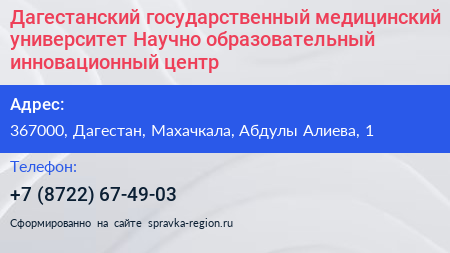 Дагестанский государственный медицинский университет Научно образовательный инновационный центр

Адрес:

367000, Дагестан, Махачкала, Абдулы Алиева, 1

Телефон:

+7 (8722) 67-49-03

Сформированно на сайте spravka-region.ru